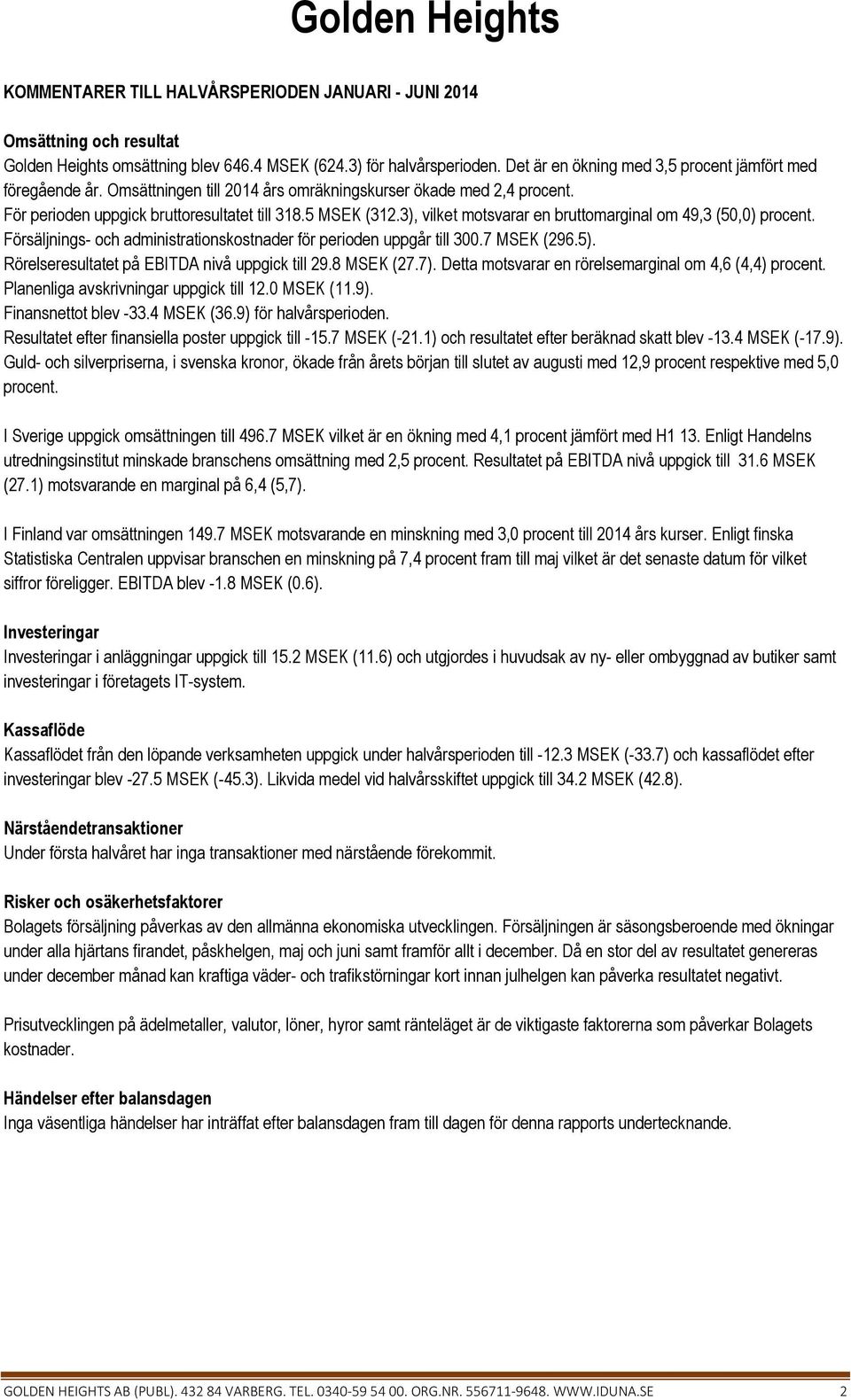 Golden Heights

KOMMENTARER TILL HALVÅRSPERIODEN JANUARI - JUNI 2014

Omsättning och resultat
Golden Heights omsättning blev 646.4 MSEK (624.3) för halvårsperioden. Det är en ökning med 3,5 procent jämfört med föregående år. Omsättningen till 2014 års omräkningskurser ökade med 2,4 procent.
För perioden uppgick bruttoresultatet till 318.5 MSEK (312.3), vilket motsvarar en bruttomarginal om 49,3 (50,0) procent.
Försäljnings- och administrationskostnader för perioden uppgår till 300.7 MSEK (296.5).
Rörelseresultatet på EBITDA nivå uppgick till 29.8 MSEK (27.7). Detta motsvarar en rörelsemarginal om 4,6 (4,4) procent.
Planenliga avskrivningar uppgick till 12.0 MSEK (11.9).
Finansnettot blev -33.4 MSEK (36.9) för halvårsperioden.
Resultatet efter finansiella poster uppgick till -15.7 MSEK (-21.1) och resultatet efter beräknad skatt blev -13.4 MSEK (-17.9).
Guld- och silverpriserna, i svenska kronor, ökade från årets början till slutet av augusti med 12,9 procent respektive med 5,0 procent.

I Sverige uppgick omsättningen till 496.7 MSEK vilket är en ökning med 4,1 procent jämfört med H1 13. Enligt Handelns utredningsinstitut minskade branschens omsättning med 2,5 procent. Resultatet på EBITDA nivå uppgick till 31.6 MSEK (27.1) motsvarande en marginal på 6,4 (5,7).

I Finland var omsättningen 149.7 MSEK motsvarande en minskning med 3,0 procent till 2014 års kurser. Enligt finska Statistiska Centralen uppvisar branschen en minskning på 7,4 procent fram till maj vilket är det senaste datum för vilket siffror föreligger. EBITDA blev -1.8 MSEK (0.6).

Investeringar
Investeringar i anläggningar uppgick till 15.2 MSEK (11.6) och utgjordes i huvudsak av ny- eller ombyggnad av butiker samt investeringar i företagets IT-system.

Kassaflöde
Kassaflödet från den löpande verksamheten uppgick under halvårsperioden till -12.3 MSEK (-33.7) och kassaflödet efter investeringar blev -27.5 MSEK (-45.3). Likvida medel vid halvårsskiftet uppgick till 34.2 MSEK (42.8).

Närståendetransaktioner
Under första halvåret har inga transaktioner med närstående förekommit.

Risker och osäkerhetsfaktorer
Bolagets försäljning påverkas av den allmänna ekonomiska utvecklingen. Försäljningen är säsongsberoende med ökningar under alla hjärtans firandet, påskhelgen, maj och juni samt framför allt i december. Då en stor del av resultatet genereras under december månad kan kraftiga väder- och trafikstörningar kort innan julhelgen kan påverka resultatet negativt.

Prisutvecklingen på ädelmetaller, valutor, löner, hyror samt ränteläget är de viktigaste faktorerna som påverkar Bolagets kostnader.

Händelser efter balansdagen
Inga väsentliga händelser har inträffat efter balansdagen fram till dagen för denna rapports undertecknande.

GOLDEN HEIGHTS AB (PUBL). 432 84 VARBERG. TEL. 0340-59 54 00. ORG.NR. 556711-9648. WWW.IDUNA.SE 2